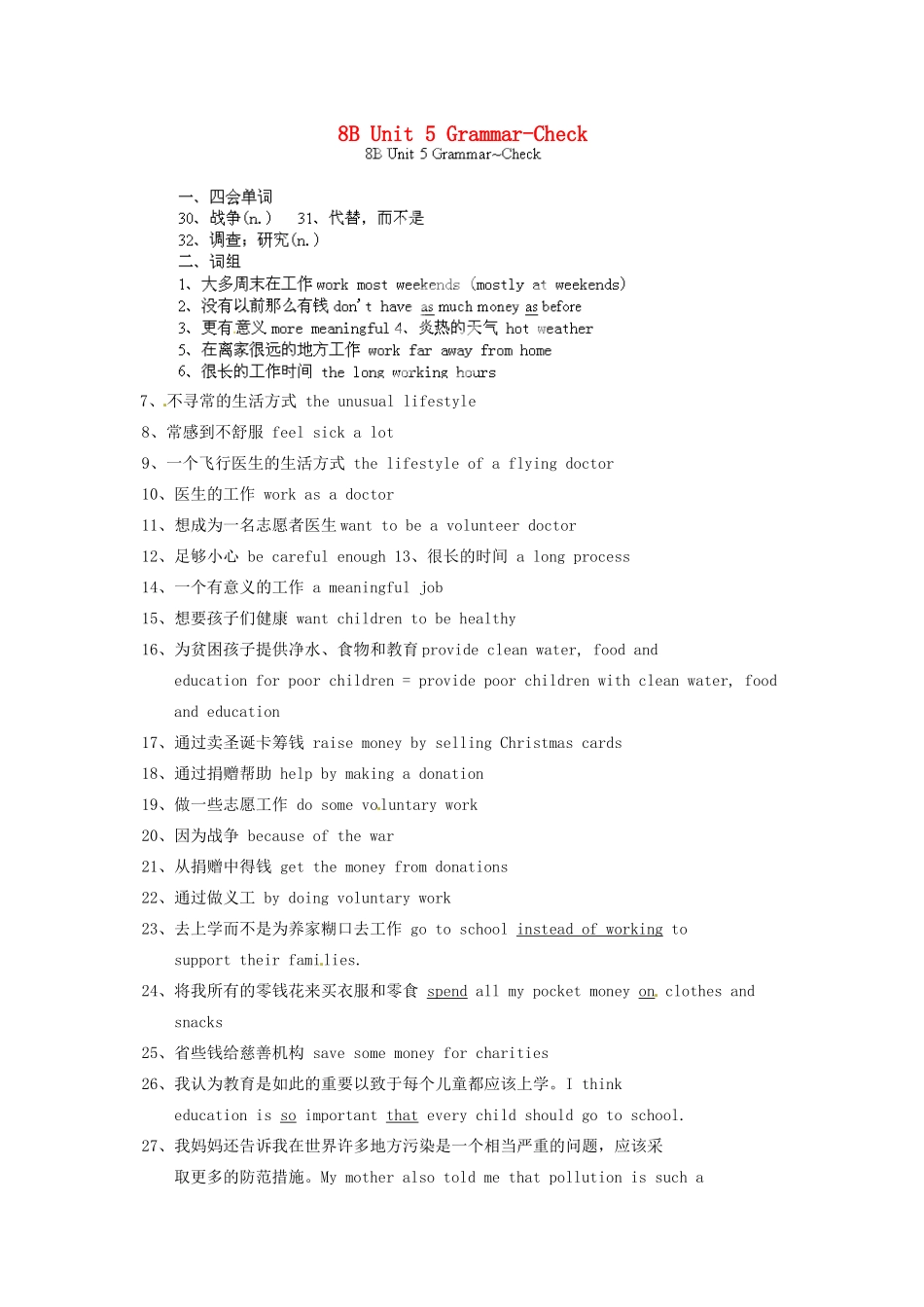 8B Unit 5 Grammar-Check

8B Unit 5 Grammar~Check

一、四会单词

30、战争(n.)　31、代替，而不是

32、调查；研究(n.)

二、词组

1、大多周末在工作 work most weekends (mostly at weekends)

2、没有以前那么有钱 don't have as much money as before

3、更有意义 more meaningful 4、炎热的天气 hot weather

5、在离家很远的地方工作 work far away from home

6、很长的工作时间 the long working hours

7、不寻常的生活方式 the unusual lifestyle

8、常感到不舒服 feel sick a lot

9、一个飞行医生的生活方式 the lifestyle of a flying doctor

10、医生的工作 work as a doctor

11、想成为一名志愿者医生 want to be a volunteer doctor

12、足够小心 be careful enough 13、很长的时间 a long process

14、一个有意义的工作 a meaningful job

15、想要孩子们健康 want children to be healthy

16、为贫困孩子提供净水、食物和教育 provide clean water, food and education for poor children = provide poor children with clean water, food and education

17、通过卖圣诞卡筹钱 raise money by selling Christmas cards

18、通过捐赠帮助 help by making a donation

19、做一些志愿工作 do some voluntary work

20、因为战争 because of the war

21、从捐赠中得钱 get the money from donations

22、通过做义工 by doing voluntary work

23、去上学而不是为养家糊口去工作 go to school instead of working to support their families.

24、将我所有的零钱花来买衣服和零食 spend all my pocket money on clothes and snacks

25、省些钱给慈善机构 save some money for charities

26、我认为教育是如此的重要以致于每个儿童都应该上学。I think education is so important that every child should go to school.

27、我妈妈还告诉我在世界许多地方污染是一个相当严重的问题，应该采取更多的防范措施。My mother also told me that pollution is such a